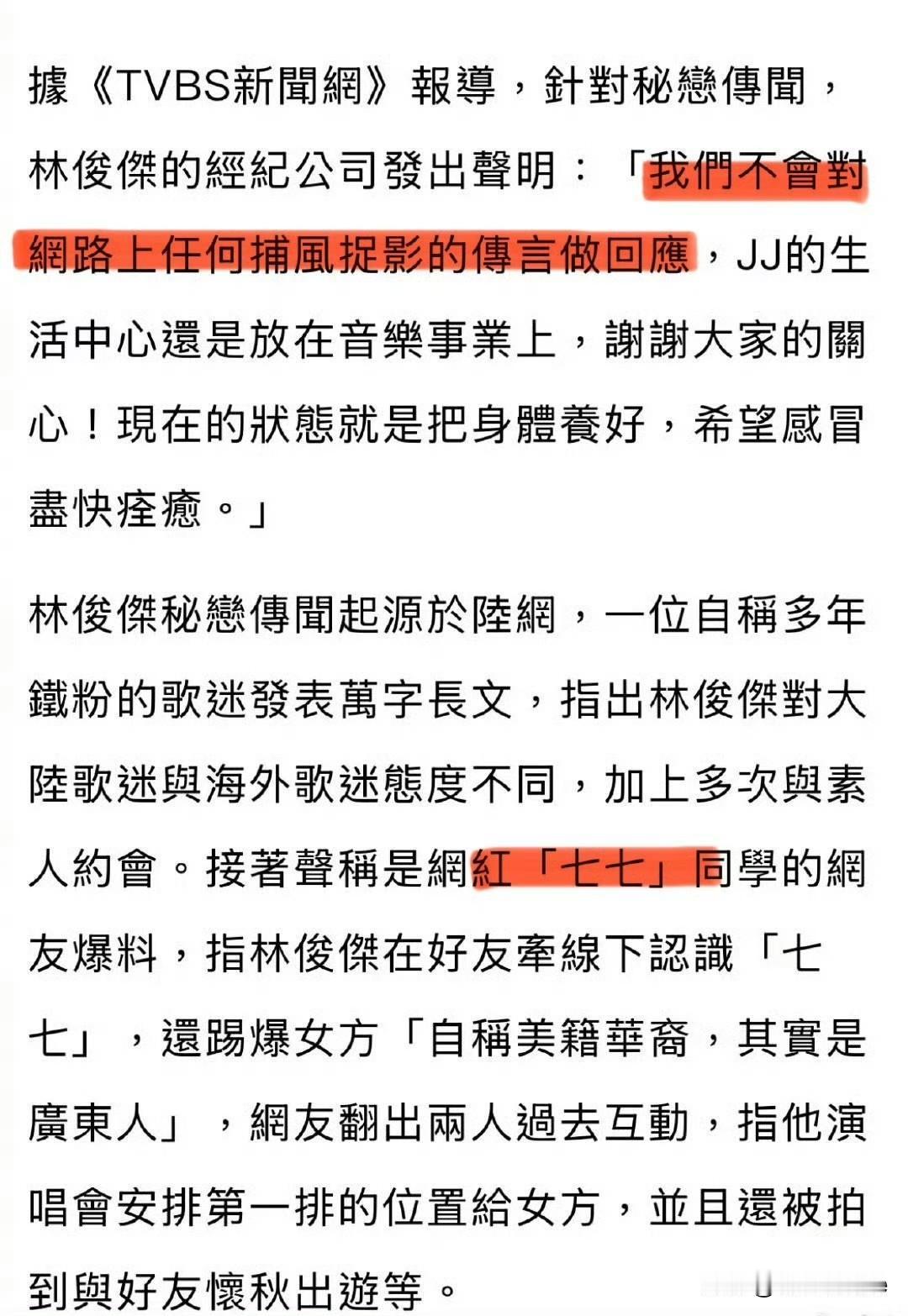 據《TVBS新聞網》報導，針對秘戀傳聞，林俊傑的經紀公司發出聲明：「我們不會對網路上任何捕風捉影的傳言做回應，JJ的生活中心還是放在音樂事業上，謝謝大家的關心！現在的狀態就是把身體養好，希望感冒盡快痊癒。」

林俊傑秘戀傳聞起源於陸網，一位自稱多年鐵粉的歌迷發表萬字長文，指出林俊傑對大陸歌迷與海外歌迷態度不同，加上多次與素人約會。接著聲稱是網紅「七七」同學的網友爆料，指林俊傑在好友牽線下認識「七七」，還踢爆女方「自稱美籍華裔，其實是廣東人」，網友翻出兩人過去互動，指他演唱會安排第一排的位置給女方，並且還被拍到與好友懷秋出遊等。